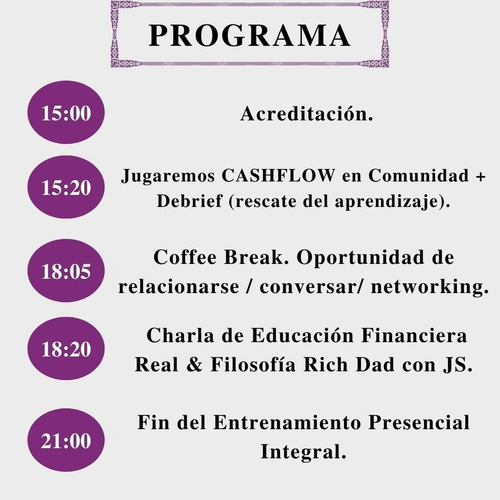 PROGRAMA

15:00

Acreditación.

15:20

Jugaremos CASHFLOW en Comunidad + Debrief (rescate del aprendizaje).

18:05

Coffee Break. Oportunidad de relacionarse / conversar/ networking.

18:20

Charla de Educación Financiera Real & Filosofía Rich Dad con JS.

21:00

Fin del Entrenamiento Presencial Integral.